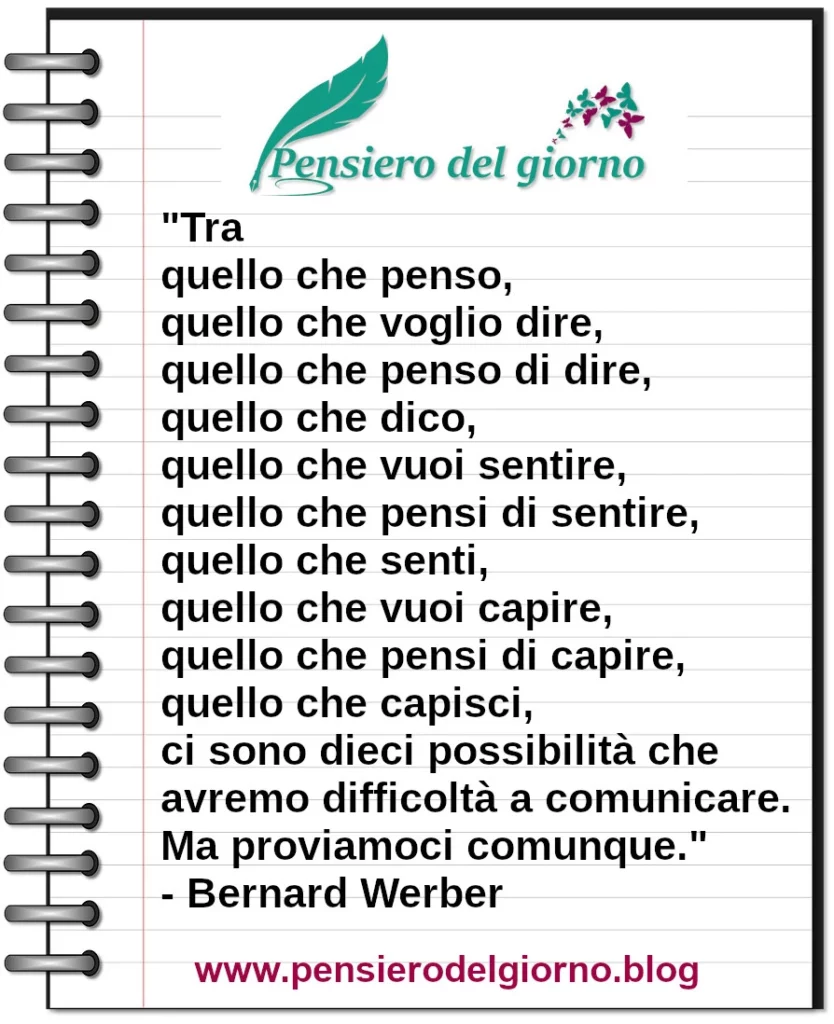 Pensiero del giorno

"Tra
quello che penso,
quello che voglio dire,
quello che penso di dire,
quello che dico,
quello che vuoi sentire,
quello che pensi di sentire,
quello che senti,
quello che vuoi capire,
quello che pensi di capire,
quello che capisci,
ci sono dieci possibilità che avremo difficoltà a comunicare.
Ma proviamoci comunque."
- Bernard Werber

www.pensierodelgiorno.blog